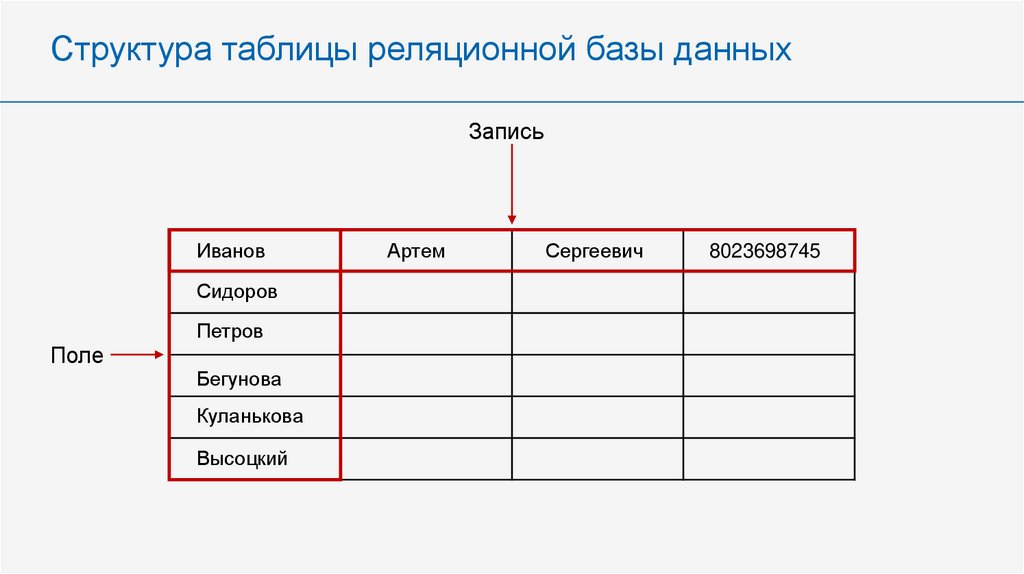 Структура таблицы реляционной базы данных

Запись

Поле

| Иванов | Артем | Сергеевич | 8023698745 |
|---|---|---|---|
| Сидоров | | | |
| Петров | | | |
| Бегунова | | | |
| Куланькова | | | |
| Высоцкий | | | |